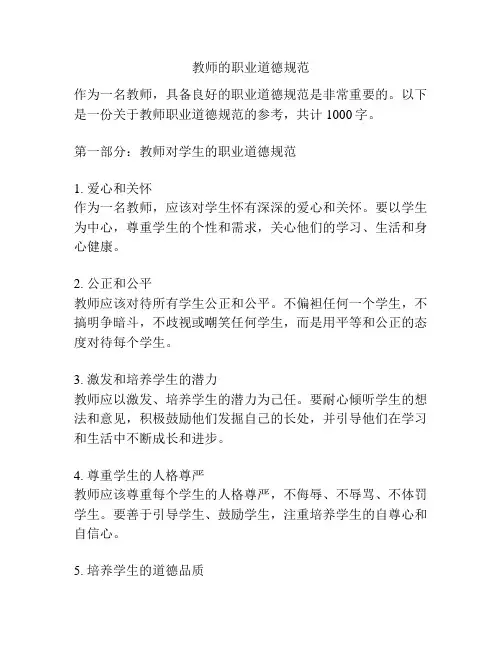 教师的职业道德规范

作为一名教师，具备良好的职业道德规范是非常重要的。以下是一份关于教师职业道德规范的参考，共计 1000 字。

第一部分：教师对学生的职业道德规范

1. 爱心和关怀
作为一名教师，应该对学生怀有深深的爱心和关怀。要以学生为中心，尊重学生的个性和需求，关心他们的学习、生活和身心健康。

2. 公正和公平
教师应该对待所有学生公正和公平。不偏袒任何一个学生，不搞明争暗斗，不歧视或嘲笑任何学生，而是用平等和公正的态度对待每个学生。

3. 激发和培养学生的潜力
教师应以激发、培养学生的潜力为己任。要耐心倾听学生的想法和意见，积极鼓励他们发掘自己的长处，并引导他们在学习和生活中不断成长和进步。

4. 尊重学生的人格尊严
教师应该尊重每个学生的人格尊严，不侮辱、不辱骂、不体罚学生。要善于引导学生、鼓励学生，注重培养学生的自尊心和自信心。

5. 培养学生的道德品质